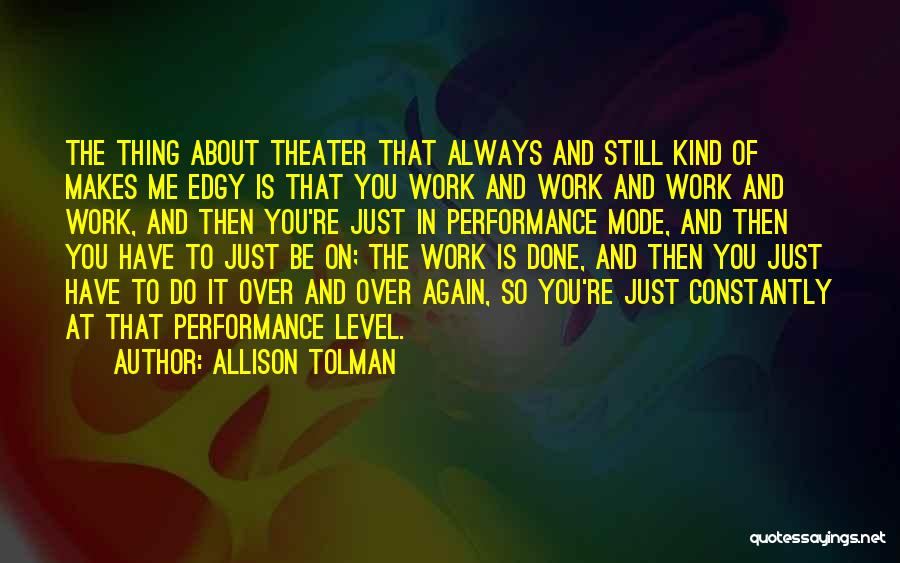 THE THING ABOUT THEATER THAT ALWAYS AND STILL KIND OF MAKES ME EDGY IS THAT YOU WORK AND WORK AND WORK AND WORK, AND THEN YOU'RE JUST IN PERFORMANCE MODE, AND THEN YOU HAVE TO JUST BE ON; THE WORK IS DONE, AND THEN YOU JUST HAVE TO DO IT OVER AND OVER AGAIN, SO YOU'RE JUST CONSTANTLY AT THAT PERFORMANCE LEVEL.

AUTHOR: ALLISON TOLMAN

quotessayings.net